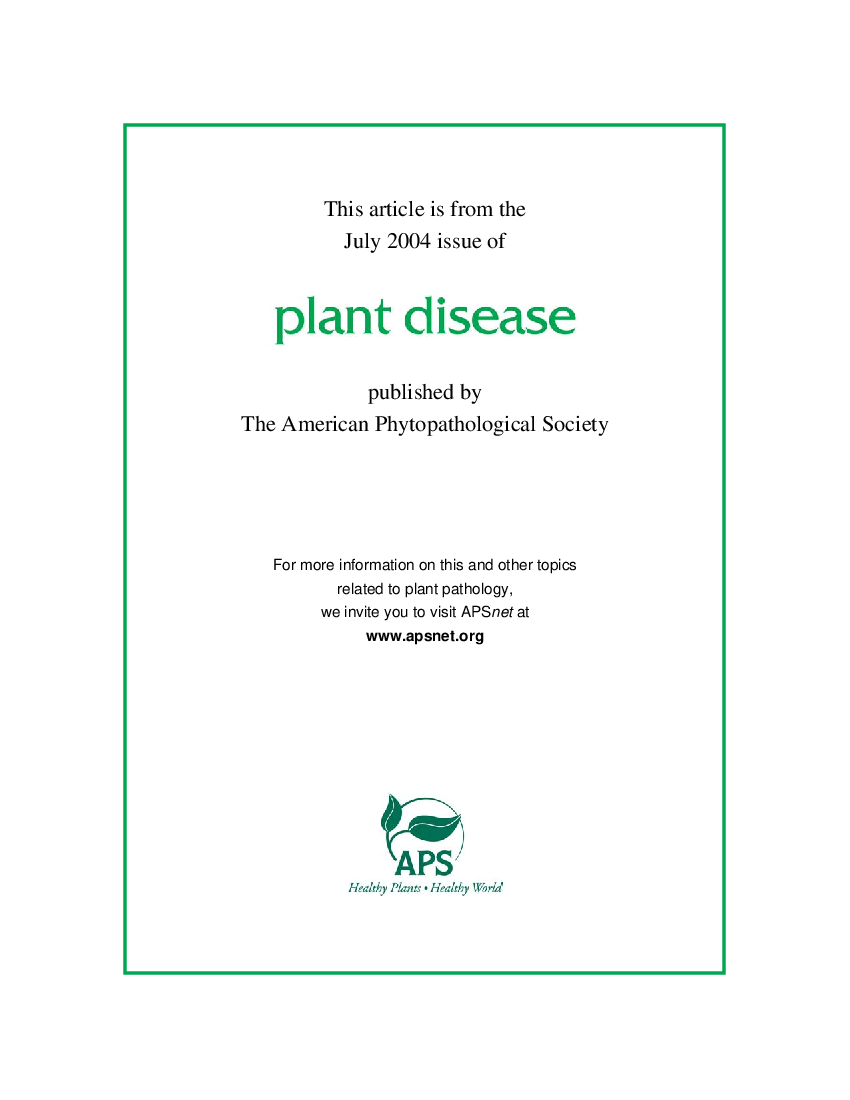 This article is from the
July 2004 issue of

plant disease

published by
The American Phytopathological Society

For more information on this and other topics related to plant pathology, we invite you to visit APSnet at
www.apsnet.org

APS
Healthy Plants • Healthy World